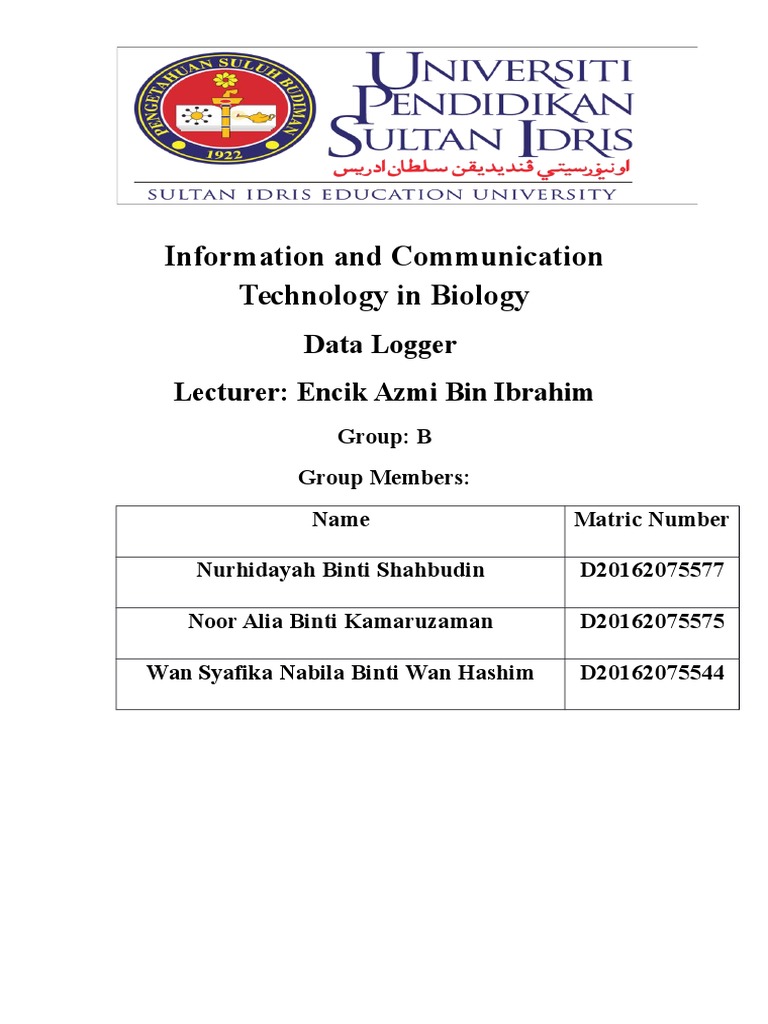 PENGETAHUAN SULUH BUDIMAN
1922

UNIVERSITI PENDIDIKAN SULTAN IDRIS
اونيۏرسيتي ڤنديديقن سلطان ادريس
SULTAN IDRIS EDUCATION UNIVERSITY

Information and Communication Technology in Biology

Data Logger

Lecturer: Encik Azmi Bin Ibrahim

Group: B

Group Members:

| Name | Matric Number |
|---|---|
| Nurhidayah Binti Shahbudin | D20162075577 |
| Noor Alia Binti Kamaruzaman | D20162075575 |
| Wan Syafika Nabila Binti Wan Hashim | D20162075544 |